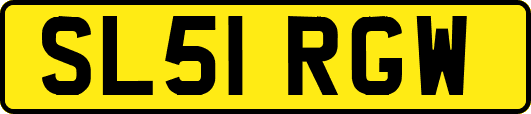 SL51 RGW